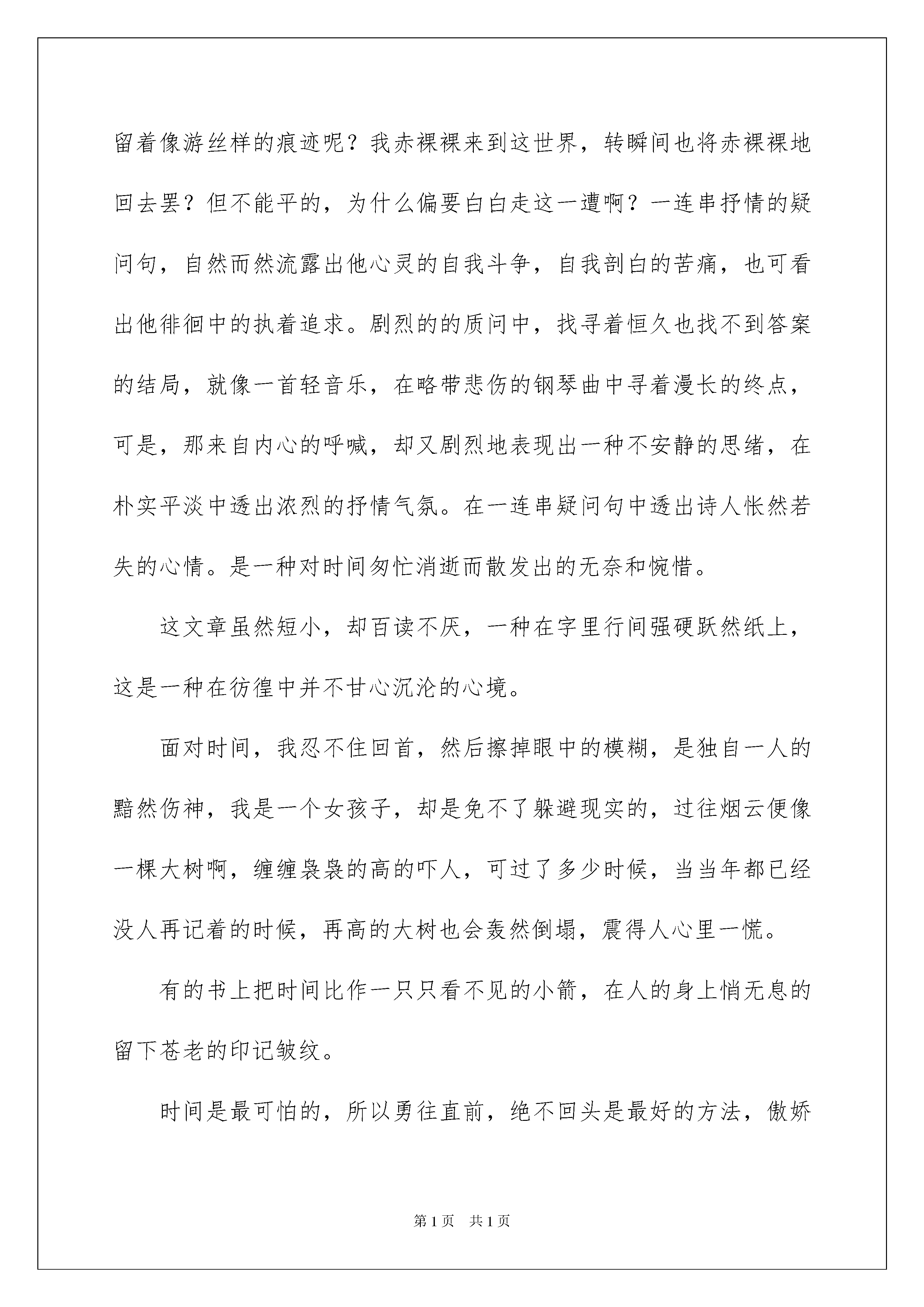 留着像游丝样的痕迹呢？我赤裸裸来到这世界，转瞬间也将赤裸裸地回去罢？但不能平的，为什么偏要白白走这一遭啊？一连串抒情的疑问句，自然而然流露出他心灵的自我斗争，自我剖白的苦痛，也可看出他徘徊中的执着追求。剧烈的的质问中，找寻着恒久也找不到答案的结局，就像一首轻音乐，在略带悲伤的钢琴曲中寻着漫长的终点，可是，那来自内心的呼喊，却又剧烈地表现出一种不安静的思绪，在朴实平淡中透出浓烈的抒情气氛。在一连串疑问句中透出诗人怅然若失的心情。是一种对时间匆忙消逝而散发出的无奈和惋惜。

这文章虽然短小，却百读不厌，一种在字里行间强硬跃然纸上，这是一种在彷徨中并不甘心沉沦的心境。

面对时间，我忍不住回首，然后擦掉眼中的模糊，是独自一人的黯然伤神，我是一个女孩子，却是免不了躲避现实的，过往烟云便像一棵大树啊，缠缠袅袅的高的吓人，可过了多少时候，当当年都已经没人再记着的时候，再高的大树也会轰然倒塌，震得人心里一慌。

有的书上把时间比作一只只看不见的小箭，在人的身上悄无息的留下苍老的印记皱纹。

时间是最可怕的，所以勇往直前，绝不回头是最好的方法，傲娇

第1页 共1页